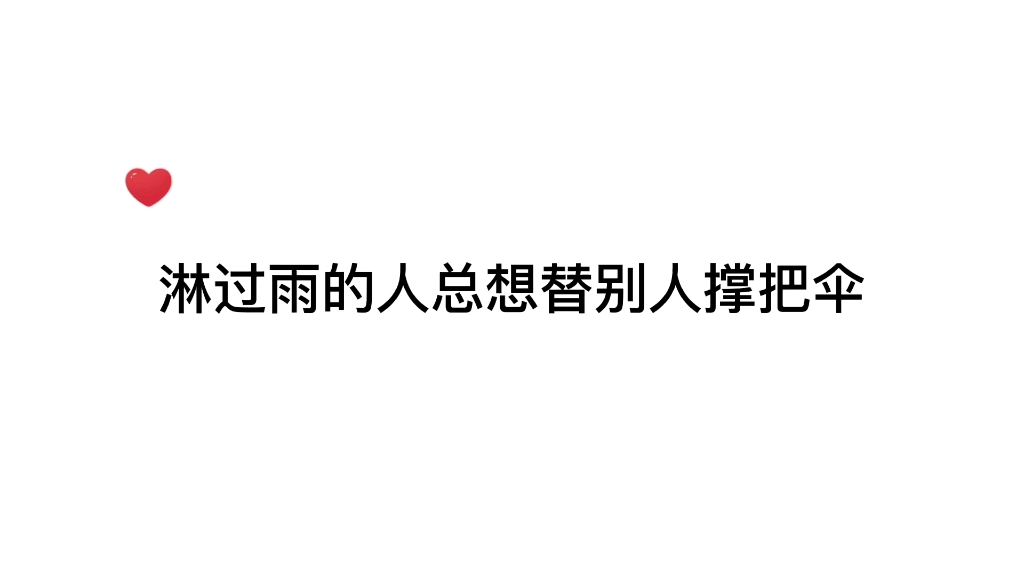 淋过雨的人总想替别人撑把伞